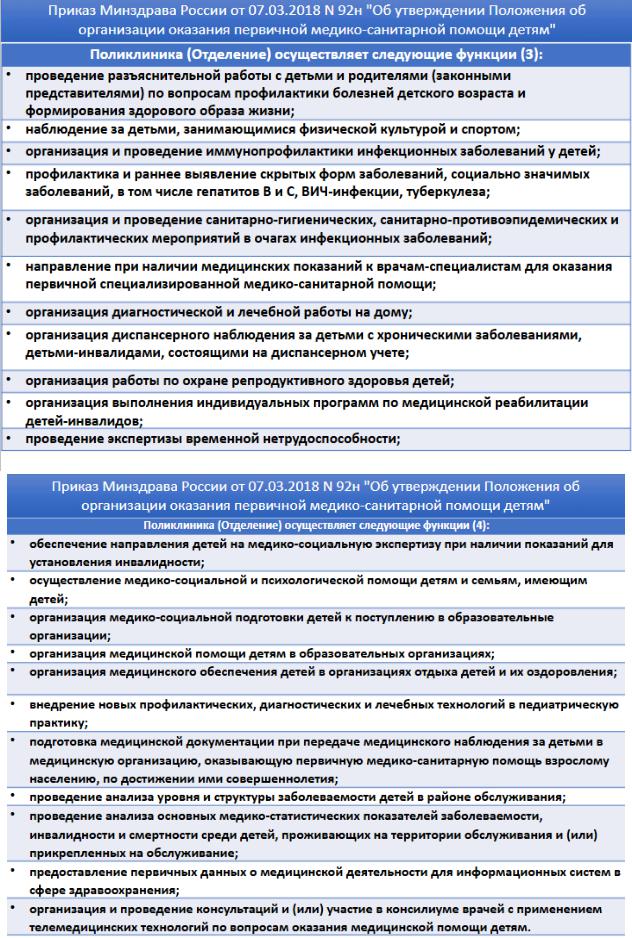 Приказ Минздрава России от 07.03.2018 N 92н "Об утверждении Положения об организации оказания первичной медико-санитарной помощи детям"

Поликлиника (Отделение) осуществляет следующие функции (3):

• проведение разъяснительной работы с детьми и родителями (законными представителями) по вопросам профилактики болезней детского возраста и формирования здорового образа жизни;
• наблюдение за детьми, занимающимися физической культурой и спортом;
• организация и проведение иммунопрофилактики инфекционных заболеваний у детей;
• профилактика и раннее выявление скрытых форм заболеваний, социально значимых заболеваний, в том числе гепатитов В и С, ВИЧ-инфекции, туберкулеза;
• организация и проведение санитарно-гигиенических, санитарно-противоэпидемических и профилактических мероприятий в очагах инфекционных заболеваний;
• направление при наличии медицинских показаний к врачам-специалистам для оказания первичной специализированной медико-санитарной помощи;
• организация диагностической и лечебной работы на дому;
• организация диспансерного наблюдения за детьми с хроническими заболеваниями, детьми-инвалидами, состоящими на диспансерном учете;
• организация работы по охране репродуктивного здоровья детей;
• организация выполнения индивидуальных программ по медицинской реабилитации детей-инвалидов;
• проведение экспертизы временной нетрудоспособности;

Приказ Минздрава России от 07.03.2018 N 92н "Об утверждении Положения об организации оказания первичной медико-санитарной помощи детям"

Поликлиника (Отделение) осуществляет следующие функции (4):

• обеспечение направления детей на медико-социальную экспертизу при наличии показаний для установления инвалидности;
• осуществление медико-социальной и психологической помощи детям и семьям, имеющим детей;
• организация медико-социальной подготовки детей к поступлению в образовательные организации;
• организация медицинской помощи детям в образовательных организациях;
• организация медицинского обеспечения детей в организациях отдыха детей и их оздоровления;
• внедрение новых профилактических, диагностических и лечебных технологий в педиатрическую практику;
• подготовка медицинской документации при передаче медицинского наблюдения за детьми в медицинскую организацию, оказывающую первичную медико-санитарную помощь взрослому населению, по достижении ими совершеннолетия;
• проведение анализа уровня и структуры заболеваемости детей в районе обслуживания;
• проведение анализа основных медико-статистических показателей заболеваемости, инвалидности и смертности среди детей, проживающих на территории обслуживания и (или) прикрепленных на обслуживание;
• предоставление первичных данных о медицинской деятельности для информационных систем в сфере здравоохранения;
• организация и проведение консультаций и (или) участие в консилиуме врачей с применением телемедицинских технологий по вопросам оказания медицинской помощи детям.